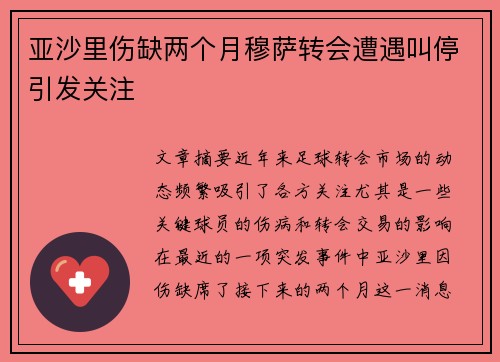 亚沙里伤缺两个月穆萨转会遭遇叫停引发关注

文章摘要近年来足球转会市场的动态频繁吸引了各方关注尤其是一些关键球员的伤病和转会交易的影响在最近的一项突发事件中亚沙里因伤缺席了接下来的两个月这一消息